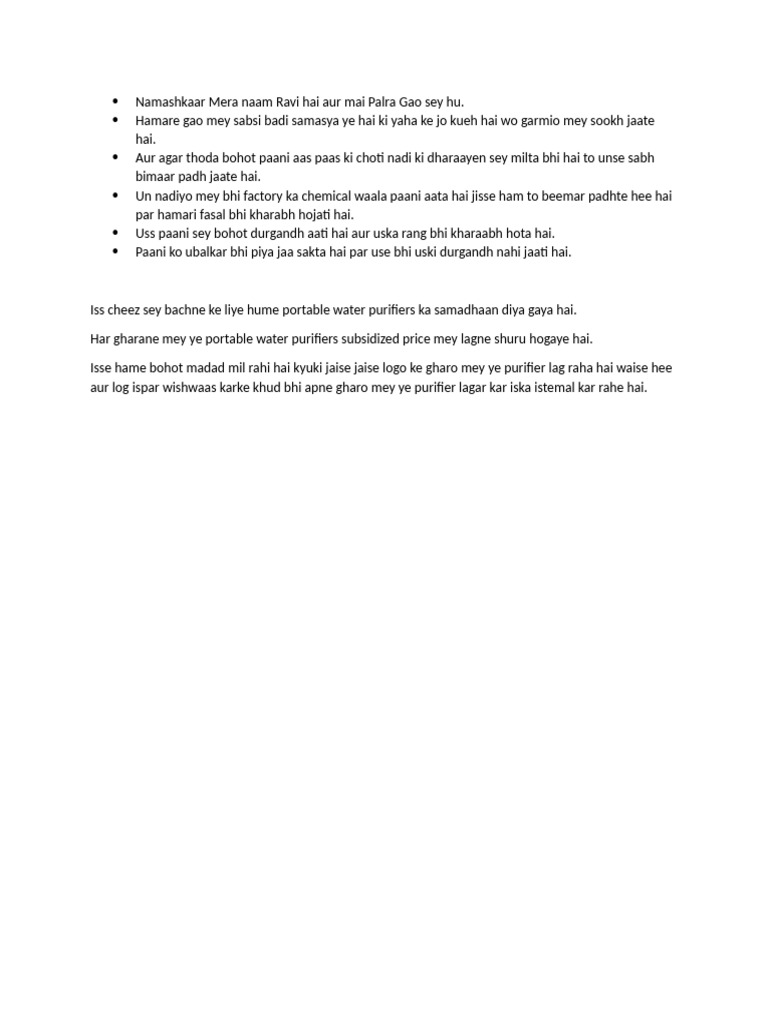 - Namashkaar Mera naam Ravi hai aur mai Palra Gao sey hu.
- Hamare gao mey sabsi badi samasya ye hai ki yaha ke jo kueh hai wo garmio mey sookh jaate hai.
- Aur agar thoda bohot paani aas paas ki choti nadi ki dharaayen sey milta bhi hai to unse sabh bimaar padh jaate hai.
- Un nadiyo mey bhi factory ka chemical waala paani aata hai jisse ham to beemar padhte hee hai par hamari fasal bhi kharabh hojati hai.
- Uss paani sey bohot durgandh aati hai aur uska rang bhi kharaabh hota hai.
- Paani ko ubalkar bhi piya jaa sakta hai par use bhi uski durgandh nahi jaati hai.

Iss cheez sey bachne ke liye hume portable water purifiers ka samadhaan diya gaya hai.

Har gharane mey ye portable water purifiers subsidized price mey lagne shuru hogaye hai.

Isse hame bohot madad mil rahi hai kyuki jaise jaise logo ke gharo mey ye purifier lag raha hai waise hee aur log ispar wishwaas karke khud bhi apne gharo mey ye purifier lagar kar iska istemal kar rahe hai.